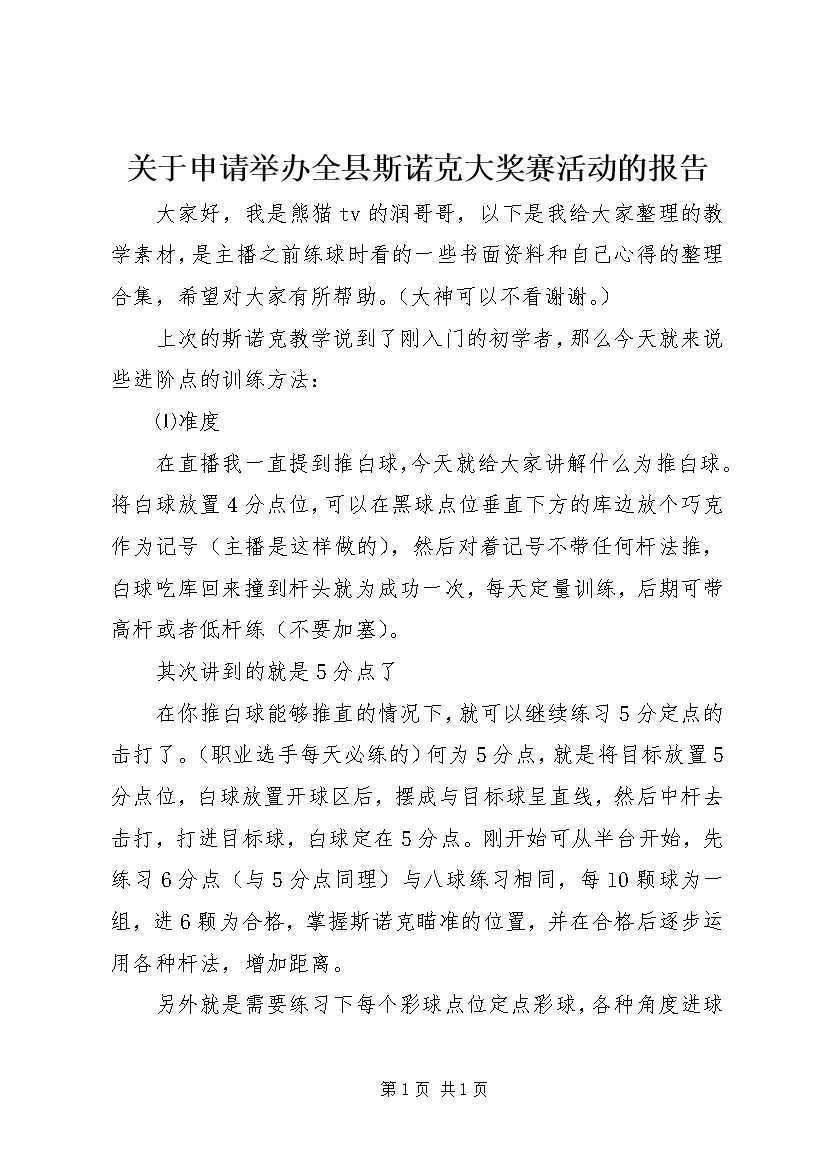 关于申请举办全县斯诺克大奖赛活动的报告

大家好，我是熊猫tv的润哥哥，以下是我给大家整理的教学素材，是主播之前练球时看的一些书面资料和自己心得的整理合集，希望对大家有所帮助。(大神可以不看谢谢。)

上次的斯诺克教学说到了刚入门的初学者，那么今天就来说些进阶点的训练方法：

⑴准度

在直播我一直提到推白球，今天就给大家讲解什么为推白球。将白球放置4分点位，可以在黑球点位垂直下方的库边放个巧克作为记号（主播是这样做的），然后对着记号不带任何杆法推，白球吃库回来撞到杆头就为成功一次，每天定量训练，后期可带高杆或者低杆练（不要加塞）。

其次讲到的就是5分点了

在你推白球能够推直的情况下，就可以继续练习5分定点的击打了。(职业选手每天必练的）何为5分点，就是将目标放置5分点位，白球放置开球区后，摆成与目标球呈直线，然后中杆去击打，打进目标球，白球定在5分点。刚开始可从半台开始，先练习6分点（与5分点同理）与八球练习相同，每10颗球为一组，进6颗为合格，掌握斯诺克瞄准的位置，并在合格后逐步运用各种杆法，增加距离。

另外就是需要练习下每个彩球点位定点彩球，各种角度进球

第1页 共1页